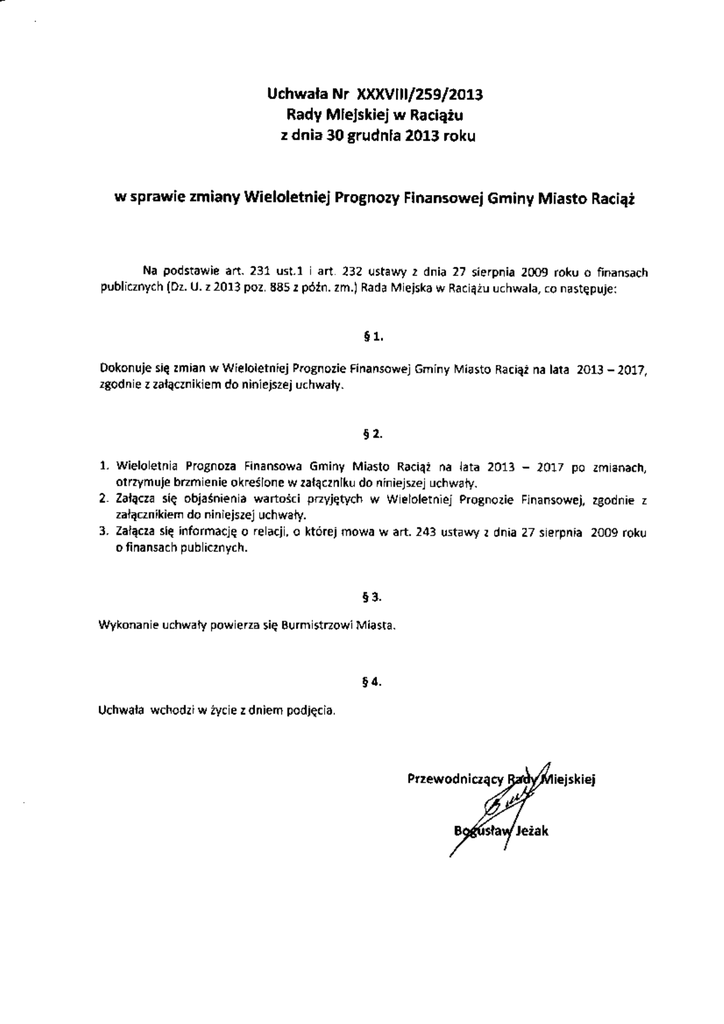 Uchwała Nr XXXVIII/259/2013
Rady Miejskiej w Raciążu
z dnia 30 grudnia 2013 roku

w sprawie zmiany Wieloletniej Prognozy Finansowej Gminy Miasto Raciąż

Na podstawie art. 231 ust.1 i art. 232 ustawy z dnia 27 sierpnia 2009 roku o finansach publicznych (Dz. U. z 2013 poz. 885 z późn. zm.) Rada Miejska w Raciążu uchwala, co następuje:

§ 1.

Dokonuje się zmian w Wieloletniej Prognozie Finansowej Gminy Miasto Raciąż na lata 2013 – 2017, zgodnie z załącznikiem do niniejszej uchwały.

§ 2.

1. Wieloletnia Prognoza Finansowa Gminy Miasto Raciąż na lata 2013 – 2017 po zmianach, otrzymuje brzmienie określone w załączniku do niniejszej uchwały.
2. Załącza się objaśnienia wartości przyjętych w Wieloletniej Prognozie Finansowej, zgodnie z załącznikiem do niniejszej uchwały.
3. Załącza się informację o relacji, o której mowa w art. 243 ustawy z dnia 27 sierpnia 2009 roku o finansach publicznych.

§ 3.

Wykonanie uchwały powierza się Burmistrzowi Miasta.

§ 4.

Uchwała wchodzi w życie z dniem podjęcia.

Przewodniczący Rady Miejskiej

Bogusław Jeżak